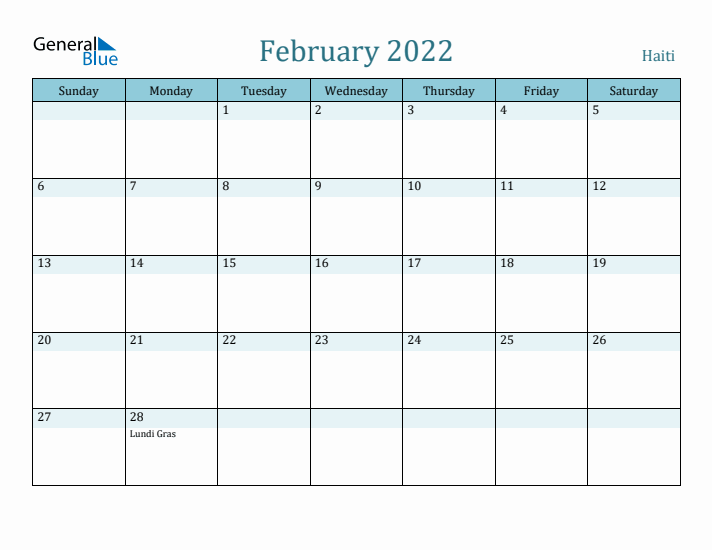 General Blue

February 2022

Haiti

| Sunday | Monday | Tuesday | Wednesday | Thursday | Friday | Saturday |
|---|---|---|---|---|---|---|
| | | 1 | 2 | 3 | 4 | 5 |
| 6 | 7 | 8 | 9 | 10 | 11 | 12 |
| 13 | 14 | 15 | 16 | 17 | 18 | 19 |
| 20 | 21 | 22 | 23 | 24 | 25 | 26 |
| 27 | 28 Lundi Gras | | | | | |